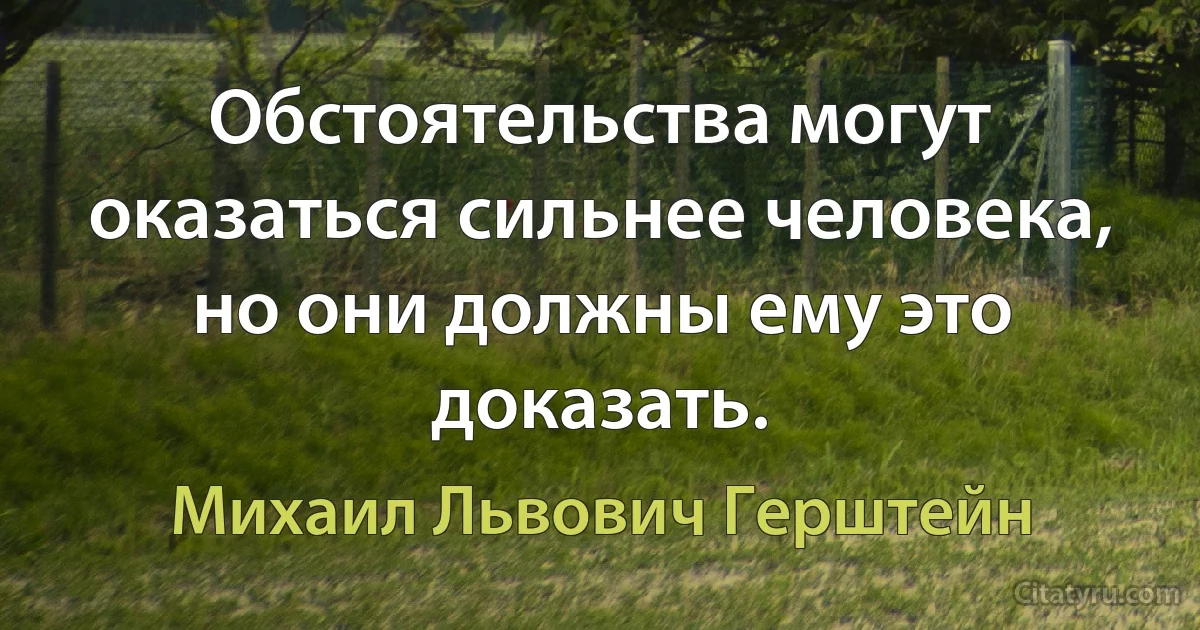 Обстоятельства могут оказаться сильнее человека, но они должны ему это доказать.

Михаил Львович Герштейн

Citatyru.com